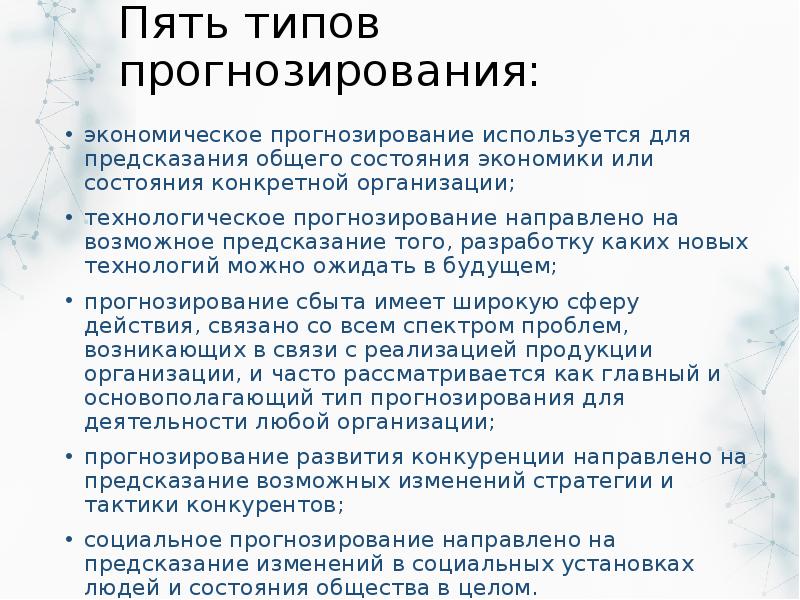 Пять типов прогнозирования:

• экономическое прогнозирование используется для предсказания общего состояния экономики или состояния конкретной организации;

• технологическое прогнозирование направлено на возможное предсказание того, разработку каких новых технологий можно ожидать в будущем;

• прогнозирование сбыта имеет широкую сферу действия, связано со всем спектром проблем, возникающих в связи с реализацией продукции организации, и часто рассматривается как главный и основополагающий тип прогнозирования для деятельности любой организации;

• прогнозирование развития конкуренции направлено на предсказание возможных изменений стратегии и тактики конкурентов;

• социальное прогнозирование направлено на предсказание изменений в социальных установках людей и состояния общества в целом.